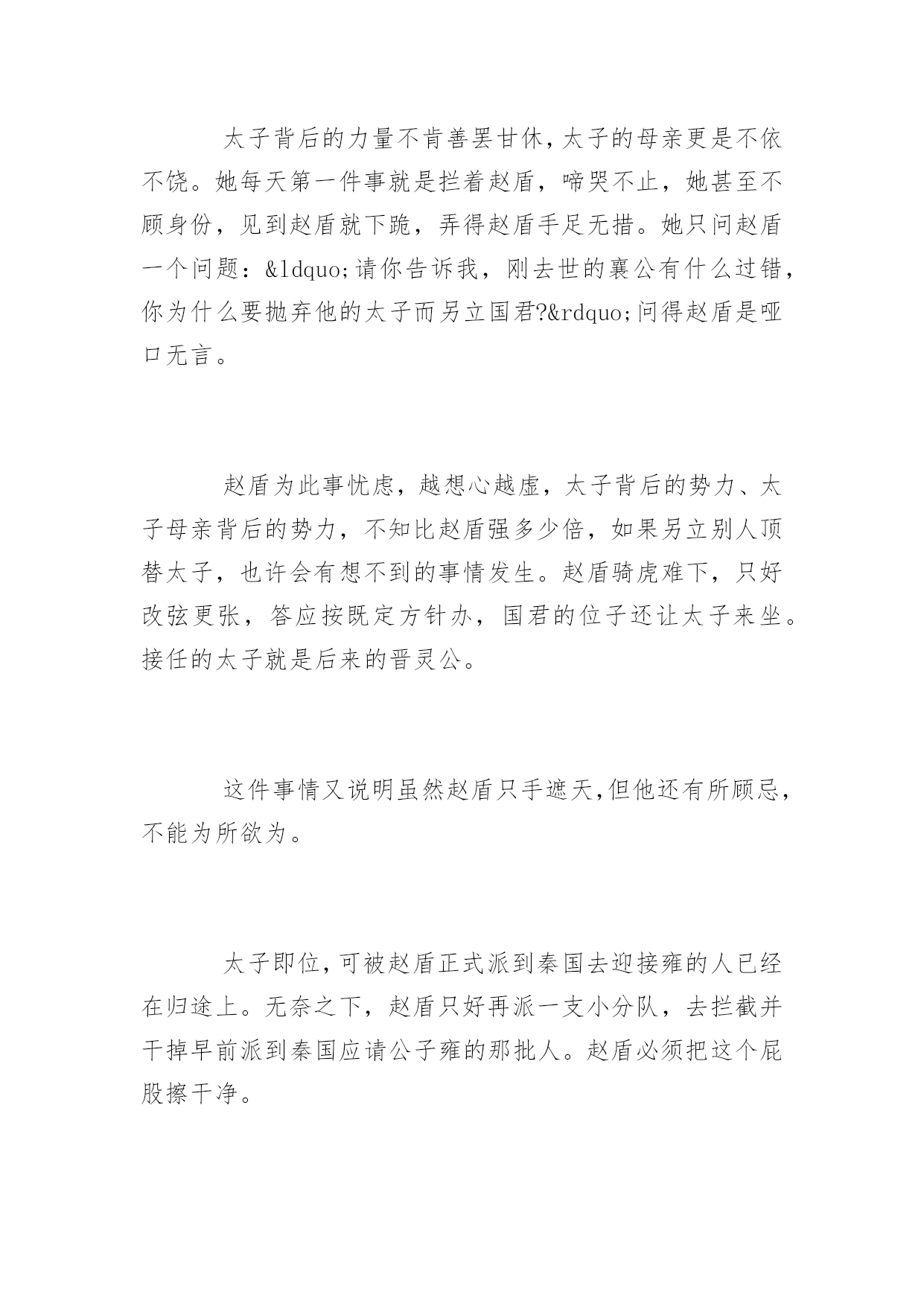 太子背后的力量不肯善罢甘休，太子的母亲更是不依不饶。她每天第一件事就是拦着赵盾，啼哭不止，她甚至不顾身份，见到赵盾就下跪，弄得赵盾手足无措。她只问赵盾一个问题：&ldquo;请你告诉我，刚去世的襄公有什么过错，你为什么要抛弃他的太子而另立国君?&rdquo;问得赵盾是哑口无言。

赵盾为此事忧虑，越想心越虚，太子背后的势力、太子母亲背后的势力，不知比赵盾强多少倍，如果另立别人顶替太子，也许会有想不到的事情发生。赵盾骑虎难下，只好改弦更张，答应按既定方针办，国君的位子还让太子来坐。接任的太子就是后来的晋灵公。

这件事情又说明虽然赵盾只手遮天，但他还有所顾忌，不能为所欲为。

太子即位，可被赵盾正式派到秦国去迎接雍的人已经在归途上。无奈之下，赵盾只好再派一支小分队，去拦截并干掉早前派到秦国应请公子雍的那批人。赵盾必须把这个屁股擦干净。